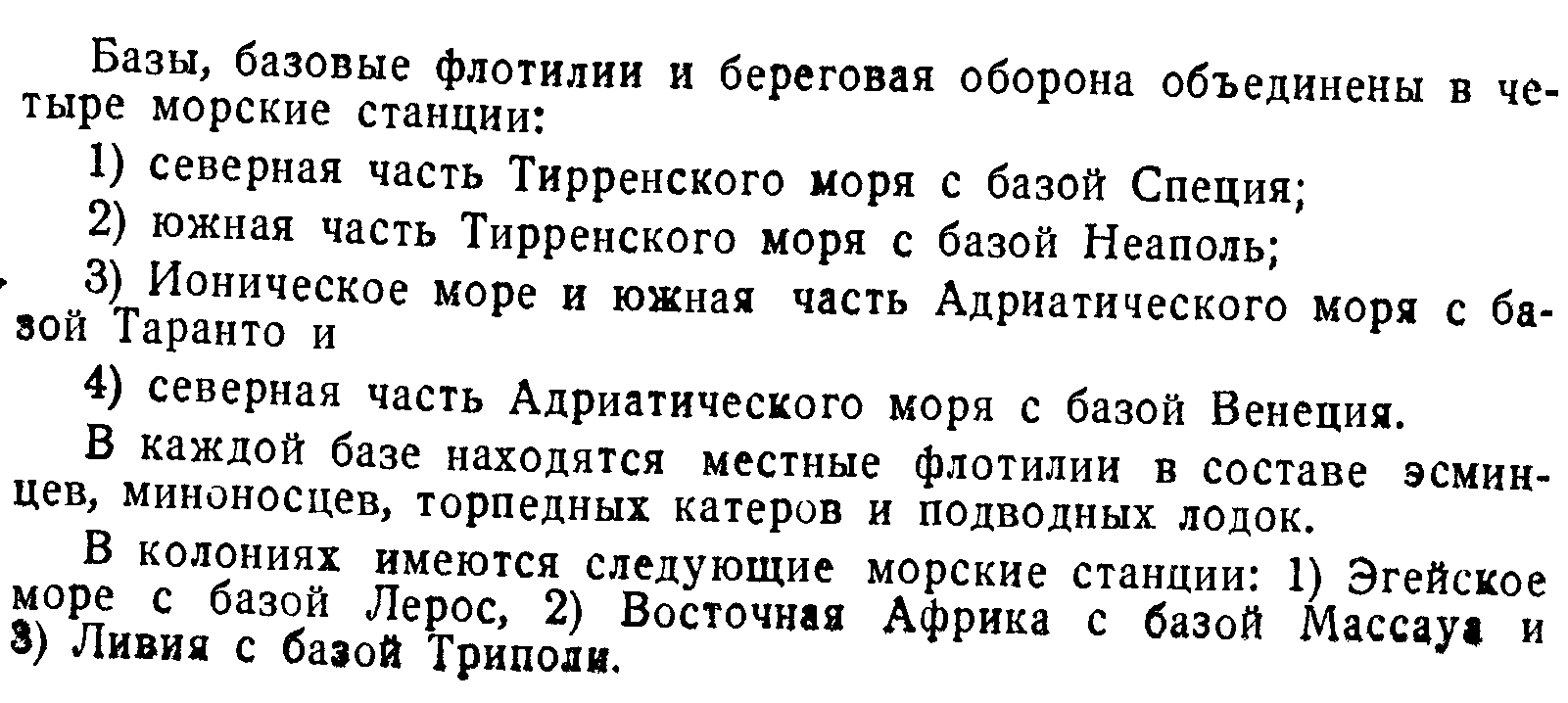 Базы, базовые флотилии и береговая оборона объединены в четыре морские станции:

1) северная часть Тирренского моря с базой Специя;

2) южная часть Тирренского моря с базой Неаполь;

3) Ионическое море и южная часть Адриатического моря с базой Таранто и

4) северная часть Адриатического моря с базой Венеция.

В каждой базе находятся местные флотилии в составе эсминцев, миноносцев, торпедных катеров и подводных лодок.

В колониях имеются следующие морские станции: 1) Эгейское море с базой Лерос, 2) Восточная Африка с базой Массауа и 3) Ливия с базой Триполи.